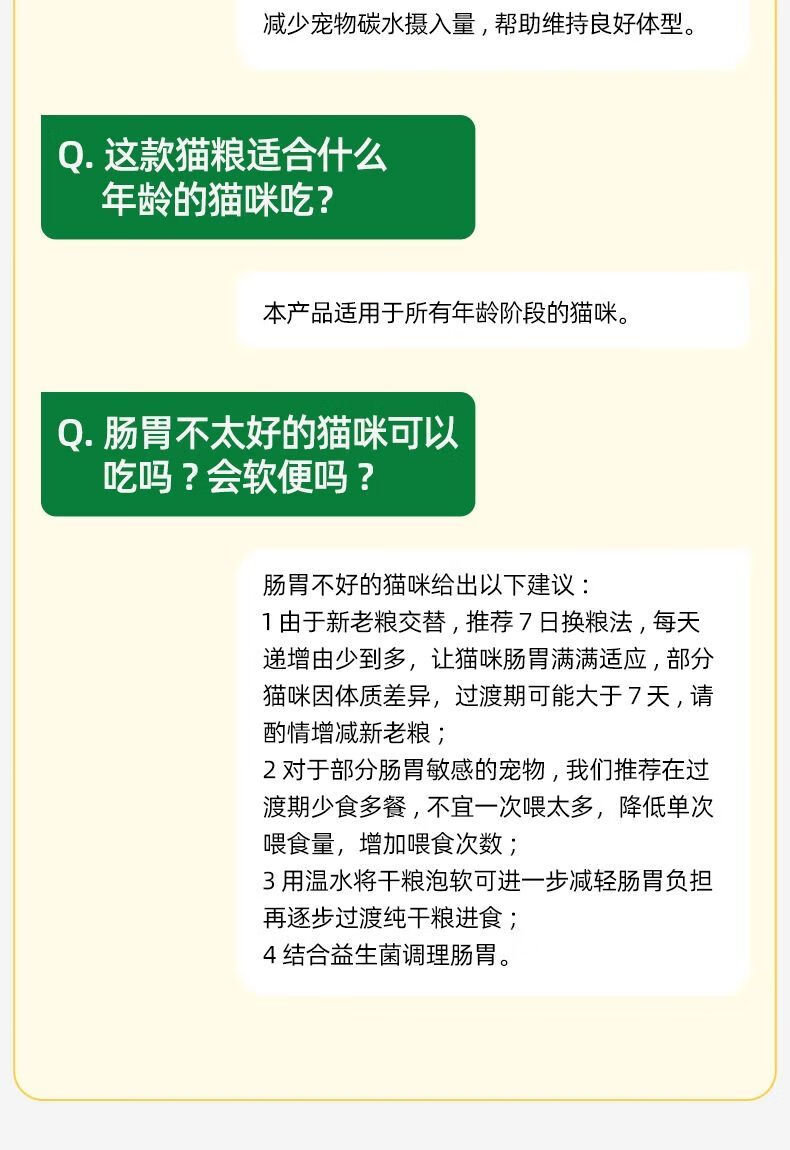 减少宠物碳水摄入量，帮助维持良好体型。

Q. 这款猫粮适合什么年龄的猫咪吃?

本产品适用于所有年龄阶段的猫咪。

Q. 肠胃不太好的猫咪可以吃吗？会软便吗？

肠胃不好的猫咪给出以下建议：
1 由于新老粮交替，推荐 7 日换粮法，每天递增由少到多，让猫咪肠胃满满适应，部分猫咪因体质差异，过渡期可能大于 7 天，请酌情增减新老粮；
2 对于部分肠胃敏感的宠物，我们推荐在过渡期少食多餐，不宜一次喂太多，降低单次喂食量，增加喂食次数；
3 用温水将干粮泡软可进一步减轻肠胃负担再逐步过渡纯干粮进食；
4 结合益生菌调理肠胃。